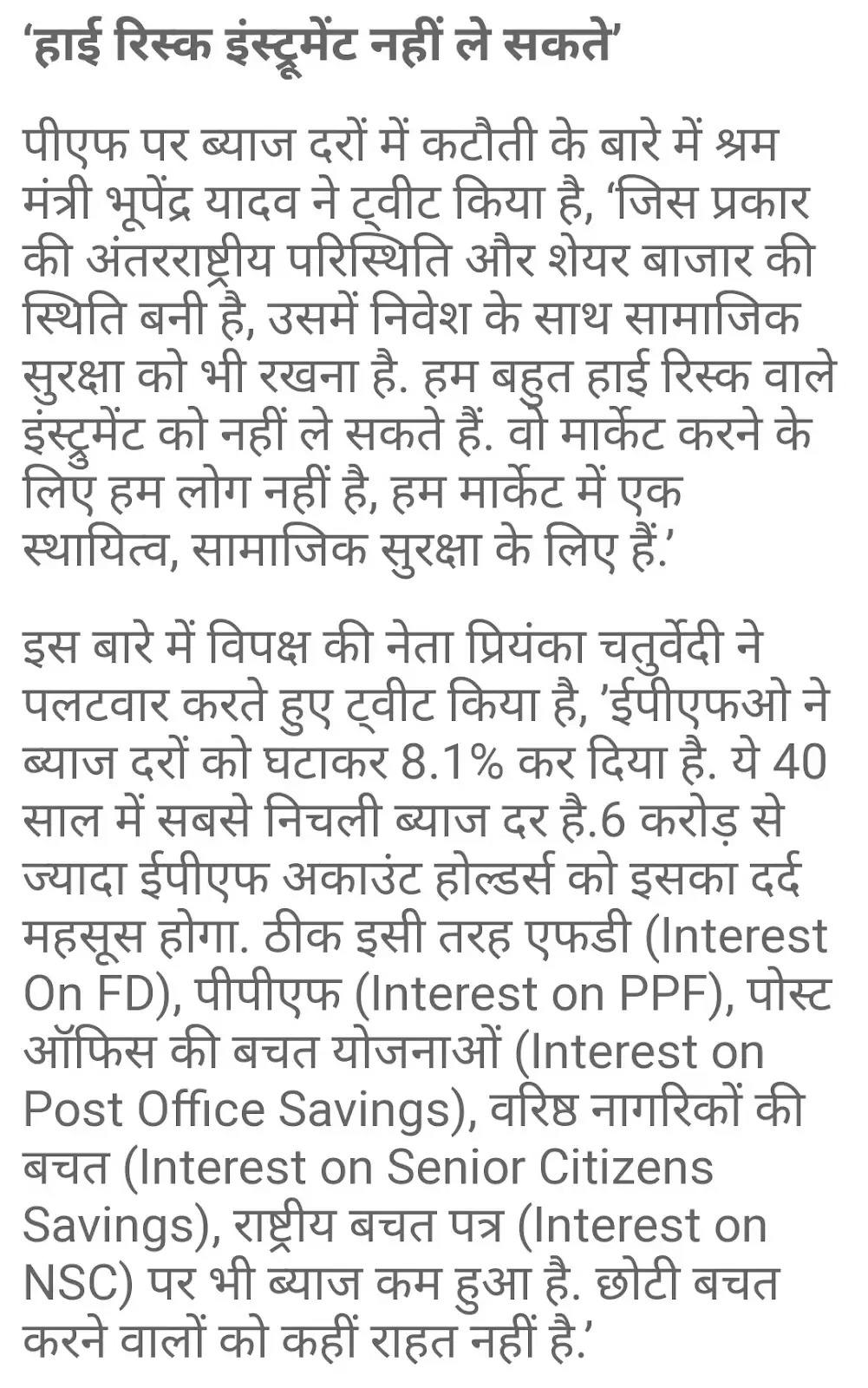 ‘हाई रिस्क इंस्ट्रूमेंट नहीं ले सकते’

पीएफ पर ब्याज दरों में कटौती के बारे में श्रम मंत्री भूपेंद्र यादव ने ट्वीट किया है, ‘जिस प्रकार की अंतरराष्ट्रीय परिस्थिति और शेयर बाजार की स्थिति बनी है, उसमें निवेश के साथ सामाजिक सुरक्षा को भी रखना है. हम बहुत हाई रिस्क वाले इंस्ट्रुमेंट को नहीं ले सकते हैं. वो मार्केट करने के लिए हम लोग नहीं है, हम मार्केट में एक स्थायित्व, सामाजिक सुरक्षा के लिए हैं.’

इस बारे में विपक्ष की नेता प्रियंका चतुर्वेदी ने पलटवार करते हुए ट्वीट किया है, ’ईपीएफओ ने ब्याज दरों को घटाकर 8.1% कर दिया है. ये 40 साल में सबसे निचली ब्याज दर है.6 करोड़ से ज्यादा ईपीएफ अकाउंट होल्डर्स को इसका दर्द महसूस होगा. ठीक इसी तरह एफडी (Interest On FD), पीपीएफ (Interest on PPF), पोस्ट ऑफिस की बचत योजनाओं (Interest on Post Office Savings), वरिष्ठ नागरिकों की बचत (Interest on Senior Citizens Savings), राष्ट्रीय बचत पत्र (Interest on NSC) पर भी ब्याज कम हुआ है. छोटी बचत करने वालों को कहीं राहत नहीं है.’